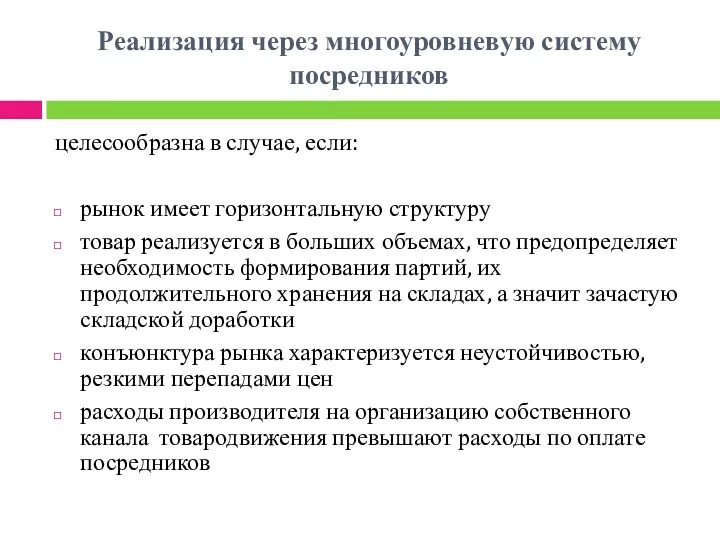 Реализация через многоуровневую систему посредников

целесообразна в случае, если:

рынок имеет горизонтальную структуру

товар реализуется в больших объемах, что предопределяет необходимость формирования партий, их продолжительного хранения на складах, а значит зачастую складской доработки

конъюнктура рынка характеризуется неустойчивостью, резкими перепадами цен

расходы производителя на организацию собственного канала товародвижения превышают расходы по оплате посредников